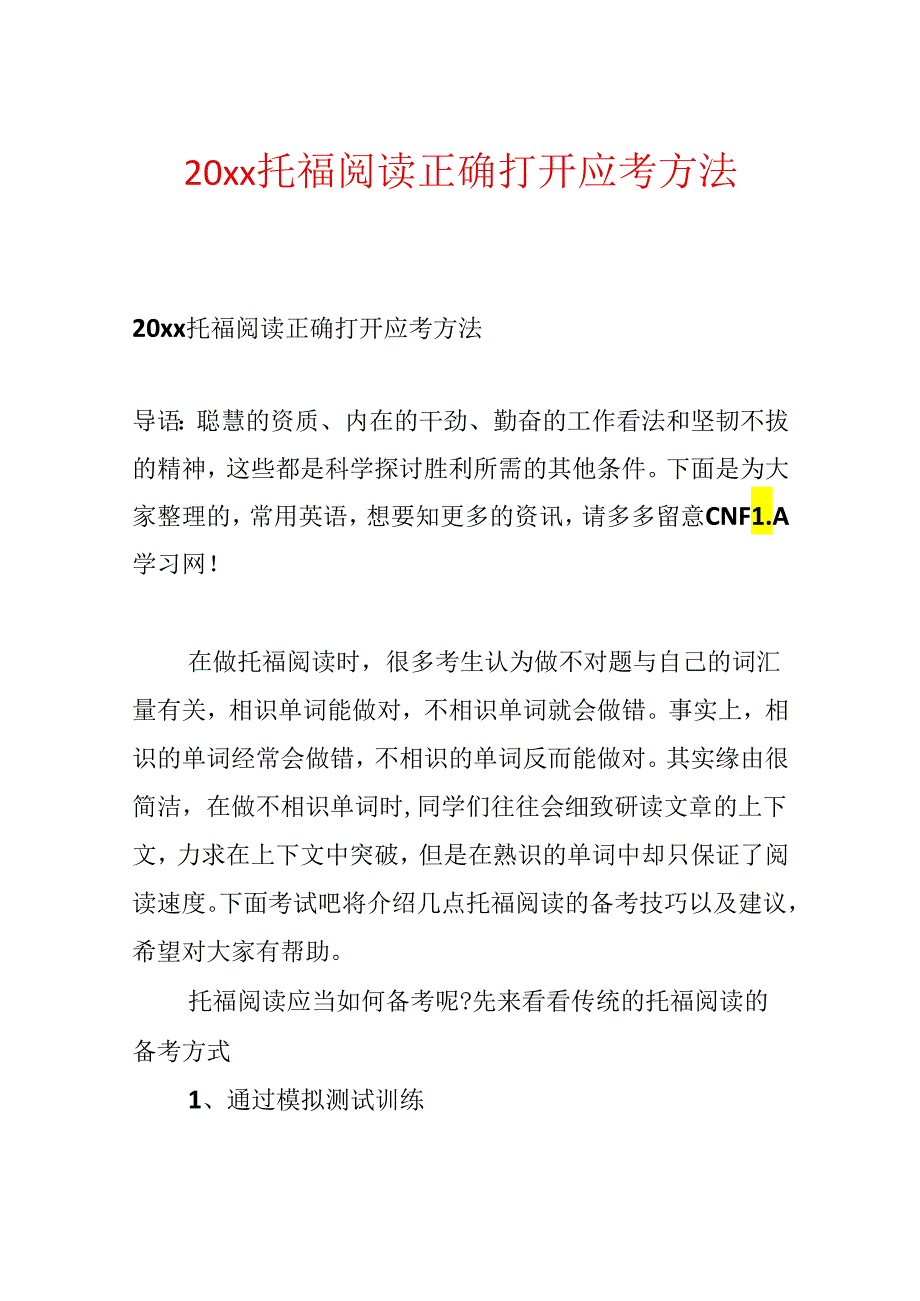 20xx托福阅读正确打开应考方法

20xx托福阅读正确打开应考方法

导语：聪慧的资质、内在的干劲、勤奋的工作看法和坚韧不拔的精神，这些都是科学探讨胜利所需的其他条件。下面是为大家整理的，常用英语，想要知更多的资讯，请多多留意CNF1.A学习网！

在做托福阅读时，很多考生认为做不对题与自己的词汇量有关，相识单词能做对，不相识单词就会做错。事实上，相识的单词经常会做错，不相识的单词反而能做对。其实缘由很简洁，在做不相识单词时，同学们往往会细致研读文章的上下文，力求在上下文中突破，但是在熟识的单词中却只保证了阅读速度。下面考试吧将介绍几点托福阅读的备考技巧以及建议，希望对大家有帮助。

托福阅读应当如何备考呢?先来看看传统的托福阅读的备考方式

1、通过模拟测试训练